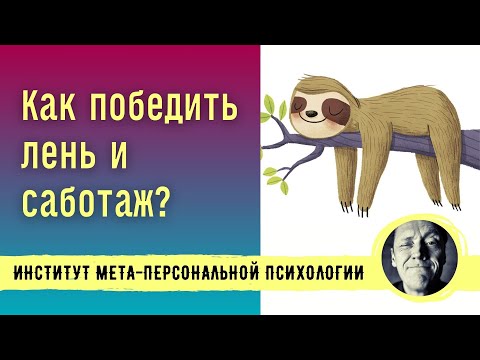 Как победить лень и саботаж?

ИНСТИТУТ МЕТА-ПЕРСОНАЛЬНОЙ ПСИХОЛОГИИ